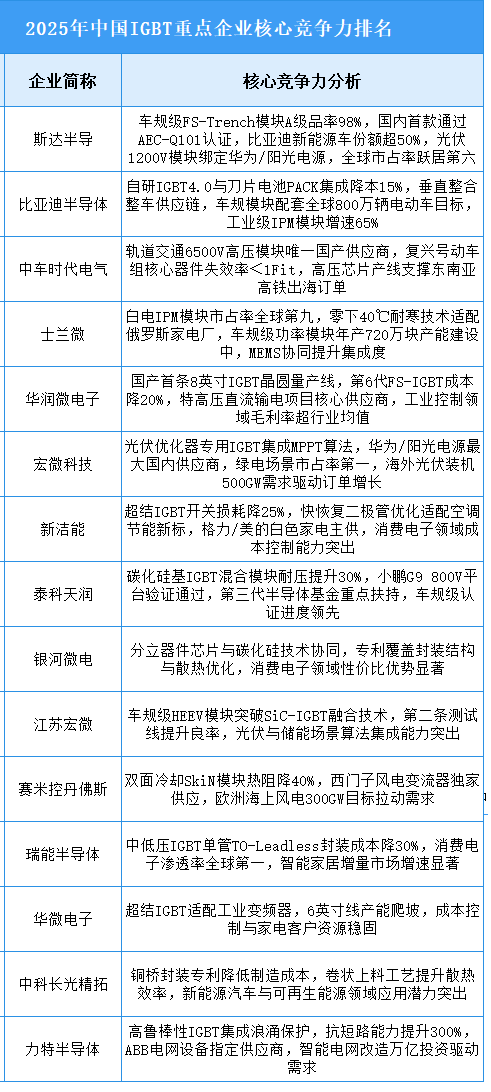 2025年中国IGBT重点企业核心竞争力排名

| 企业简称 | 核心竞争力分析 |
|---|---|
| 斯达半导 | 车规级FS-Trench模块A级品率98%，国内首款通过AEC-Q101认证，比亚迪新能源车份额超50%，光伏1200V模块绑定华为/阳光电源，全球市占率跃居第六 |
| 比亚迪半导体 | 自研IGBT4.0与刀片电池PACK集成降本15%，垂直整合整车供应链，车规模块配套全球800万辆电动车目标，工业级IPM模块增速65% |
| 中车时代电气 | 轨道交通6500V高压模块唯一国产供应商，复兴号动车组核心器件失效率<1Fit，高压芯片产线支撑东南亚高铁出海订单 |
| 士兰微 | 白电IPM模块市占率全球第九，零下40℃耐寒技术适配俄罗斯家电厂，车规级功率模块年产720万块产能建设中，MEMS协同提升集成度 |
| 华润微电子 | 国产首条8英寸IGBT晶圆量产线，第6代FS-IGBT成本降20%，特高压直流输电项目核心供应商，工业控制领域毛利率超行业均值 |
| 宏微科技 | 光伏优化器专用IGBT集成MPPT算法，华为/阳光电源最大国内供应商，绿电场景市占率第一，海外光伏装机500GW需求驱动订单增长 |
| 新洁能 | 超结IGBT开关损耗降25%，快恢复二极管优化适配空调节能新标，格力/美的白色家电主供，消费电子领域成本控制能力突出 |
| 泰科天润 | 碳化硅基IGBT混合模块耐压提升30%，小鹏G9 800V平台验证通过，第三代半导体基金重点扶持，车规级认证进度领先 |
| 银河微电 | 分立器件芯片与碳化硅技术协同，专利覆盖封装结构与散热优化，消费电子领域性价比优势显著 |
| 江苏宏微 | 车规级HEEV模块突破SiC-IGBT融合技术，第二条测试线提升良率，光伏与储能场景算法集成能力突出 |
| 赛米控丹佛斯 | 双面冷却SkiN模块热阻降40%，西门子风电变流器独家供应，欧洲海上风电300GW目标拉动需求 |
| 瑞能半导体 | 中低压IGBT单管TO-Leadless封装成本降30%，消费电子渗透率全球第一，智能家居增量市场增速显著 |
| 华微电子 | 超结IGBT适配工业变频器，6英寸线产能爬坡，成本控制与家电客户资源稳固 |
| 中科长光精拓 | 铜桥封装专利降低制造成本，卷状上料工艺提升散热效率，新能源汽车与可再生能源领域应用潜力突出 |
| 力特半导体 | 高鲁棒性IGBT集成浪涌保护，抗短路能力提升300%，ABB电网设备指定供应商，智能电网改造万亿投资驱动需求 |